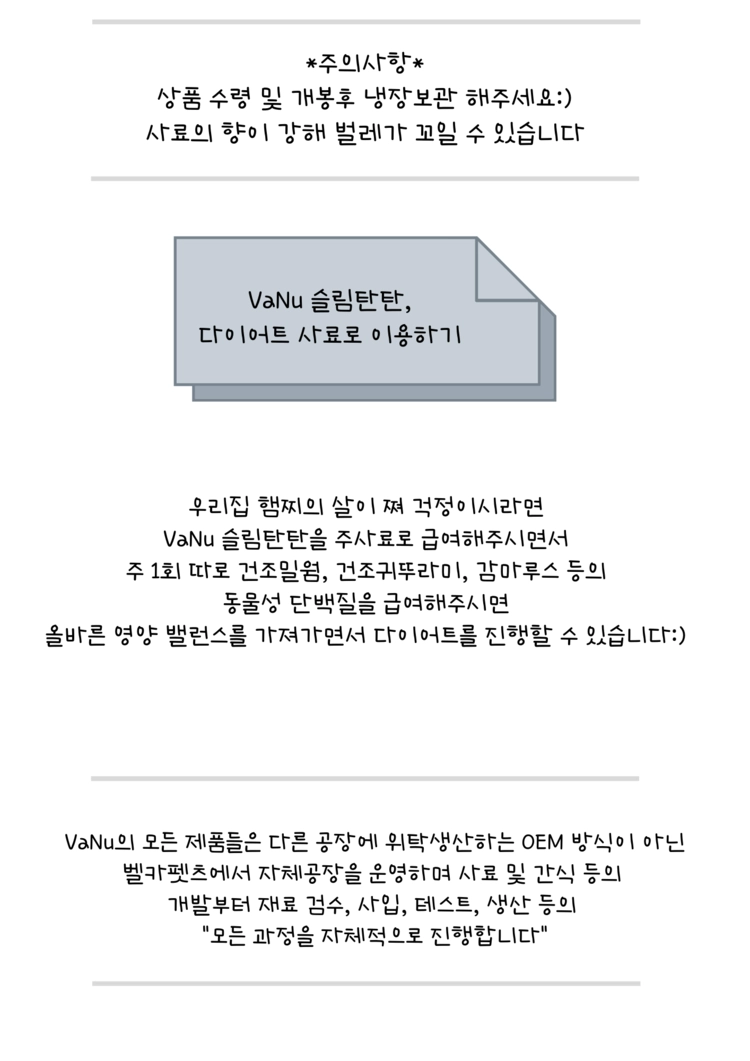 *주의사항*
상품 수령 및 개봉후 냉장보관 해주세요:)
사료의 향이 강해 벌레가 꼬일 수 있습니다

VaNu 슬림탄탄,
다이어트 사료로 이용하기

우리집 햄찌의 살이 쪄 걱정이시라면
VaNu 슬림탄탄을 주사료로 급여해주시면서
주 1회 따로 건조밀웜, 건조귀뚜라미, 감마루스 등의
동물성 단백질을 급여해주시면
올바른 영양 밸런스를 가져가면서 다이어트를 진행할 수 있습니다:)

VaNu의 모든 제품들은 다른 공장에 위탁생산하는 OEM 방식이 아닌
벨카펫츠에서 자체공장을 운영하며 사료 및 간식 등의
개발부터 재료 검수, 사입, 테스트, 생산 등의
"모든 과정을 자체적으로 진행합니다"